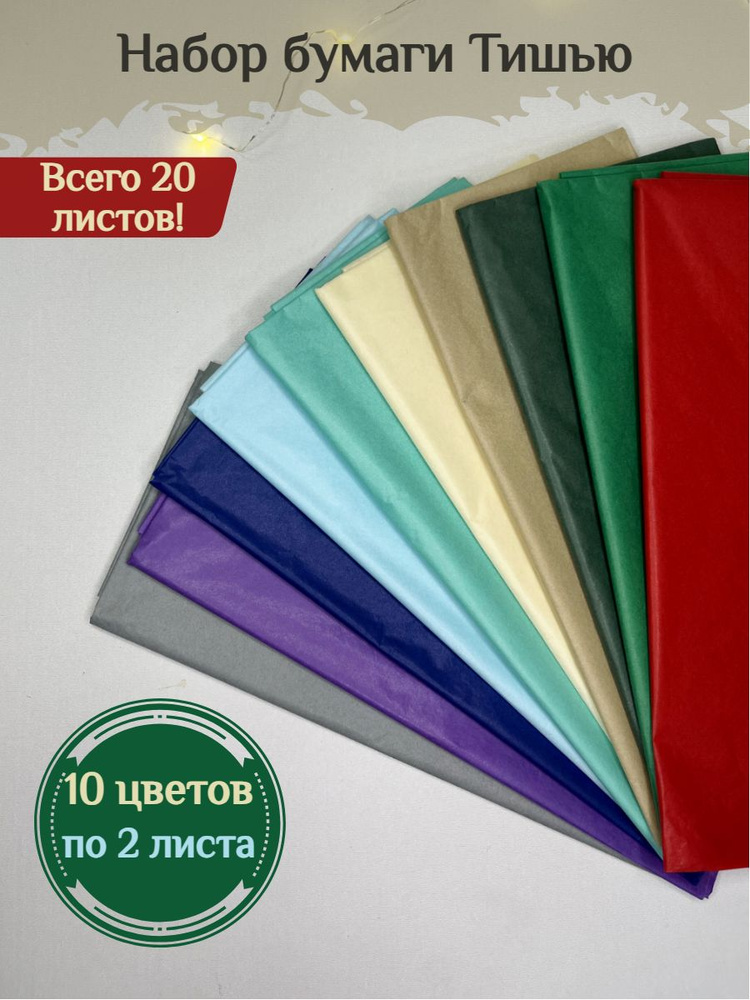 Набор бумаги Тишью

Всего 20 листов!

10 цветов по 2 листа